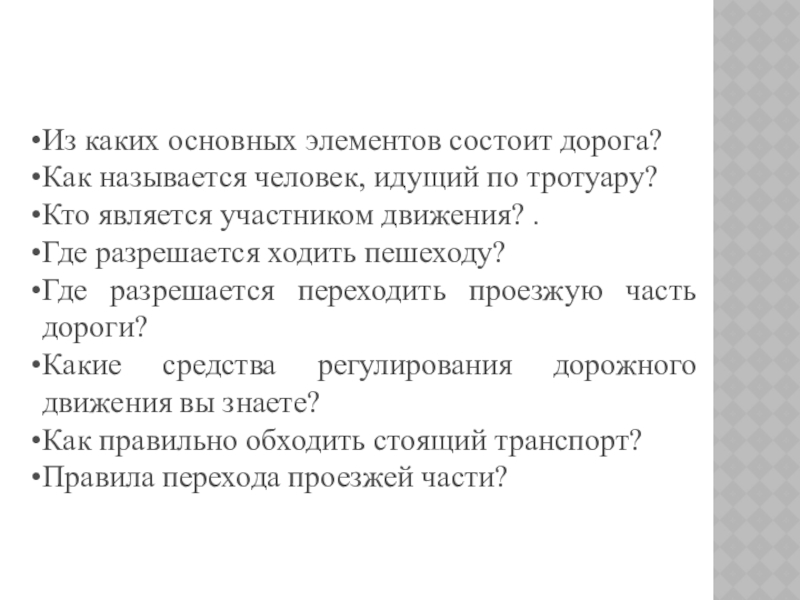 •Из каких основных элементов состоит дорога?
•Как называется человек, идущий по тротуару?
•Кто является участником движения? .
•Где разрешается ходить пешеходу?
•Где разрешается переходить проезжую часть дороги?
•Какие средства регулирования дорожного движения вы знаете?
•Как правильно обходить стоящий транспорт?
•Правила перехода проезжей части?